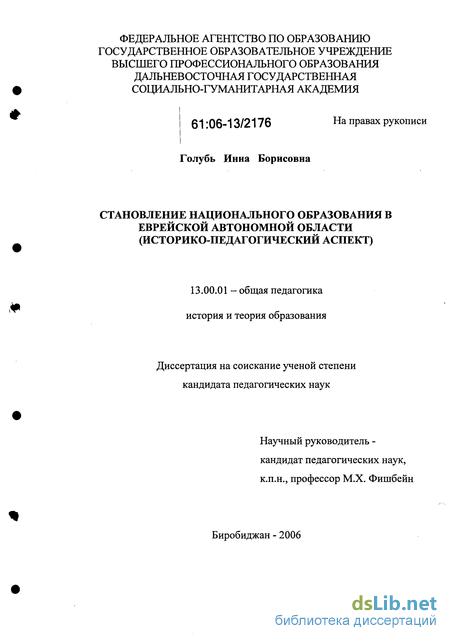 ФЕДЕРАЛЬНОЕ АГЕНТСТВО ПО ОБРАЗОВАНИЮ
ГОСУДАРСТВЕННОЕ ОБРАЗОВАТЕЛЬНОЕ УЧРЕЖДЕНИЕ
ВЫСШЕГО ПРОФЕССИОНАЛЬНОГО ОБРАЗОВАНИЯ
ДАЛЬНЕВОСТОЧНАЯ ГОСУДАРСТВЕННАЯ
СОЦИАЛЬНО-ГУМАНИТАРНАЯ АКАДЕМИЯ

61:06-13/2176

На правах рукописи

Голубь Инна Борисовна

СТАНОВЛЕНИЕ НАЦИОНАЛЬНОГО ОБРАЗОВАНИЯ В ЕВРЕЙСКОЙ АВТОНОМНОЙ ОБЛАСТИ
(ИСТОРИКО-ПЕДАГОГИЧЕСКИЙ АСПЕКТ)

13.00.01 – общая педагогика

история и теория образования

Диссертация на соискание ученой степени
кандидата педагогических наук

Научный руководитель -
кандидат педагогических наук,
к.п.н., профессор М.Х. Фишбейн

Биробиджан - 2006

dsLib.net
библиотека диссертаций